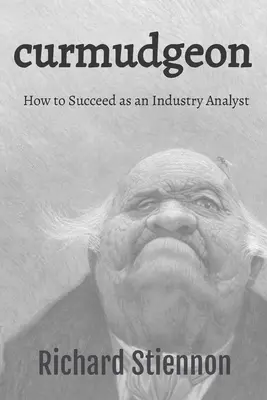 curmudgeon

How to Succeed as an Industry Analyst

Richard Stiennon